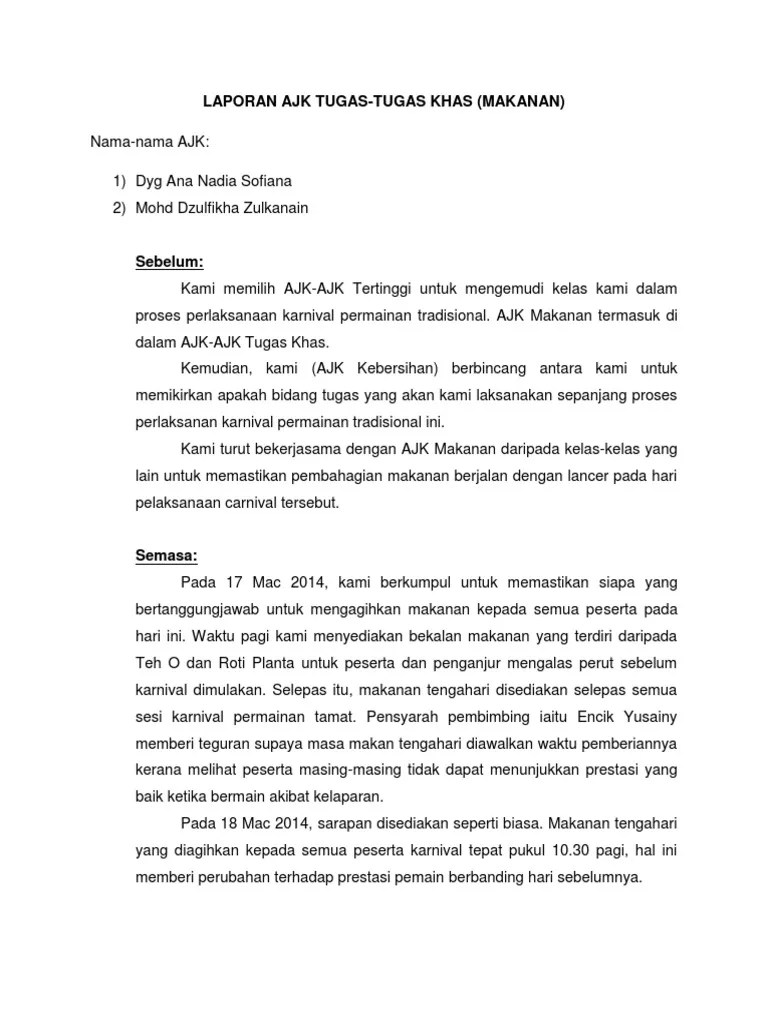 LAPORAN AJK TUGAS-TUGAS KHAS (MAKANAN)

Nama-nama AJK:

1) Dyg Ana Nadia Sofiana
2) Mohd Dzulfikha Zulkanain

Sebelum:

Kami memilih AJK-AJK Tertinggi untuk mengemudi kelas kami dalam proses perlaksanaan karnival permainan tradisional. AJK Makanan termasuk di dalam AJK-AJK Tugas Khas.

Kemudian, kami (AJK Kebersihan) berbincang antara kami untuk memikirkan apakah bidang tugas yang akan kami laksanakan sepanjang proses perlaksanan karnival permainan tradisional ini.

Kami turut bekerjasama dengan AJK Makanan daripada kelas-kelas yang lain untuk memastikan pembahagian makanan berjalan dengan lancer pada hari pelaksanaan carnival tersebut.

Semasa:

Pada 17 Mac 2014, kami berkumpul untuk memastikan siapa yang bertanggungjawab untuk mengagihkan makanan kepada semua peserta pada hari ini. Waktu pagi kami menyediakan bekalan makanan yang terdiri daripada Teh O dan Roti Planta untuk peserta dan penganjur mengalas perut sebelum karnival dimulakan. Selepas itu, makanan tengahari disediakan selepas semua sesi karnival permainan tamat. Pensyarah pembimbing iaitu Encik Yusainy memberi teguran supaya masa makan tengahari diawalkan waktu pemberiannya kerana melihat peserta masing-masing tidak dapat menunjukkan prestasi yang baik ketika bermain akibat kelaparan.

Pada 18 Mac 2014, sarapan disediakan seperti biasa. Makanan tengahari yang diagihkan kepada semua peserta karnival tepat pukul 10.30 pagi, hal ini memberi perubahan terhadap prestasi pemain berbanding hari sebelumnya.